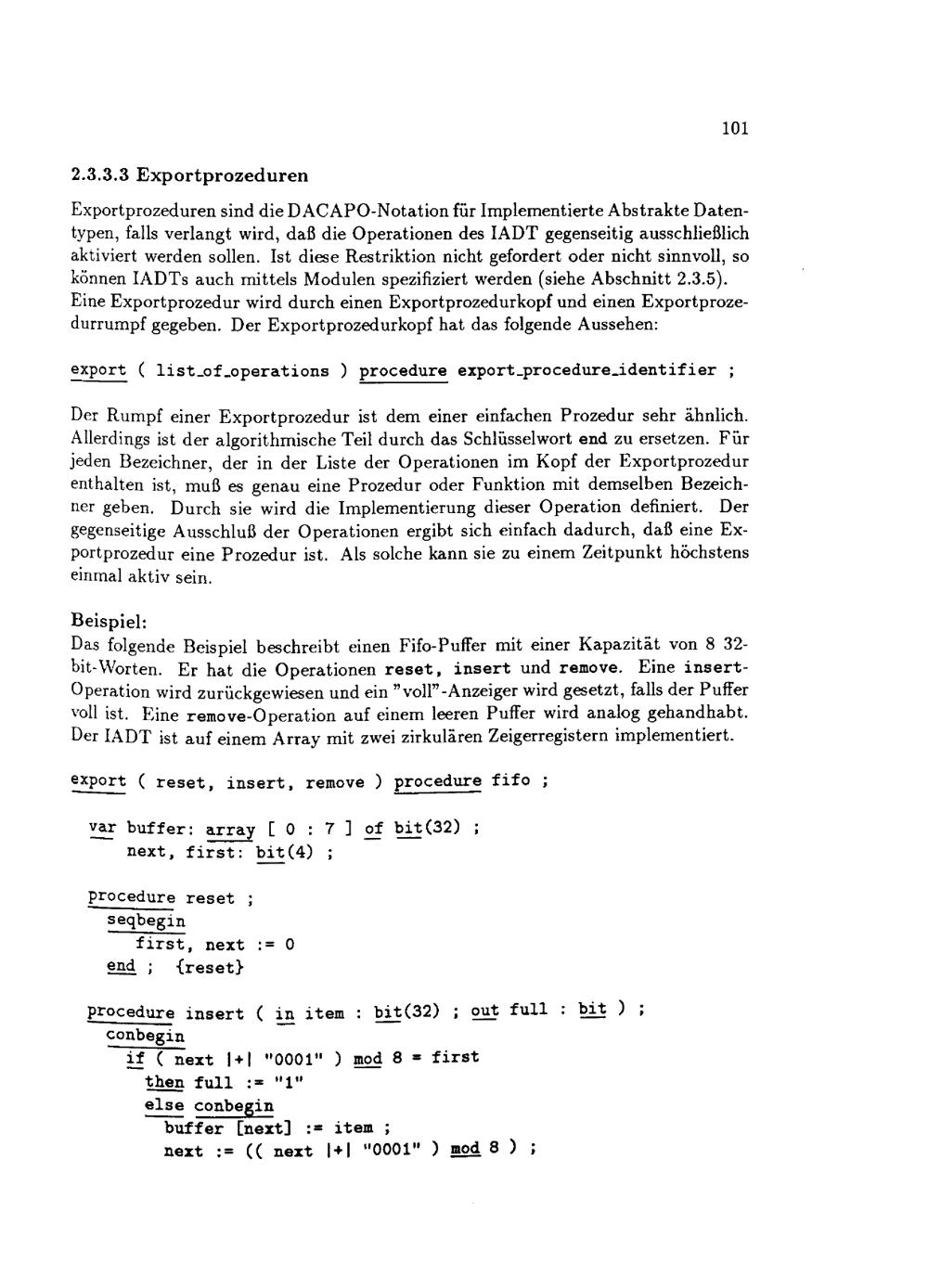 101

2.3.3.3 Exportprozeduren

Exportprozeduren sind die DACAPO-Notation für Implementierte Abstrakte Datentypen, falls verlangt wird, daß die Operationen des IADT gegenseitig ausschließlich aktiviert werden sollen. Ist diese Restriktion nicht gefordert oder nicht sinnvoll, so können IADTs auch mittels Modulen spezifiziert werden (siehe Abschnitt 2.3.5). Eine Exportprozedur wird durch einen Exportprozedurkopf und einen Exportprozedurrumpf gegeben. Der Exportprozedurkopf hat das folgende Aussehen:

export ( list_of_operations ) procedure export_procedure_identifier ;

Der Rumpf einer Exportprozedur ist dem einer einfachen Prozedur sehr ähnlich. Allerdings ist der algorithmische Teil durch das Schlüsselwort end zu ersetzen. Für jeden Bezeichner, der in der Liste der Operationen im Kopf der Exportprozedur enthalten ist, muß es genau eine Prozedur oder Funktion mit demselben Bezeichner geben. Durch sie wird die Implementierung dieser Operation definiert. Der gegenseitige Ausschluß der Operationen ergibt sich einfach dadurch, daß eine Exportprozedur eine Prozedur ist. Als solche kann sie zu einem Zeitpunkt höchstens einmal aktiv sein.

Beispiel:
Das folgende Beispiel beschreibt einen Fifo-Puffer mit einer Kapazität von 8 32-bit-Worten. Er hat die Operationen reset, insert und remove. Eine insert-Operation wird zurückgewiesen und ein "voll"-Anzeiger wird gesetzt, falls der Puffer voll ist. Eine remove-Operation auf einem leeren Puffer wird analog gehandhabt. Der IADT ist auf einem Array mit zwei zirkulären Zeigerregistern implementiert.

export ( reset, insert, remove ) procedure fifo ;

var buffer: array [ 0 : 7 ] of bit(32) ;
next, first: bit(4) ;

procedure reset ;
seqbegin
first, next := 0
end ; {reset}

procedure insert ( in item : bit(32) ; out full : bit ) ;
conbegin
if ( next |+| "0001" ) mod 8 = first
then full := "1"
else conbegin
buffer [next] := item ;
next := (( next |+| "0001" ) mod 8 ) ;